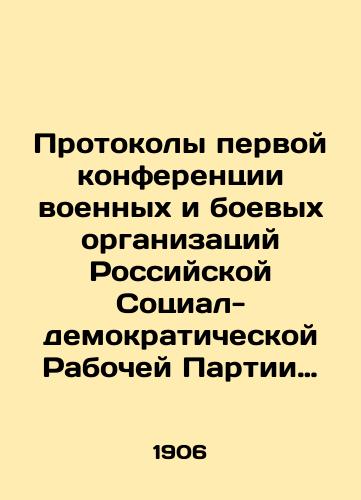 Протоколы первой конференции военных и боевых организаций Российской Социал-демократической Рабочей Партии…

1906